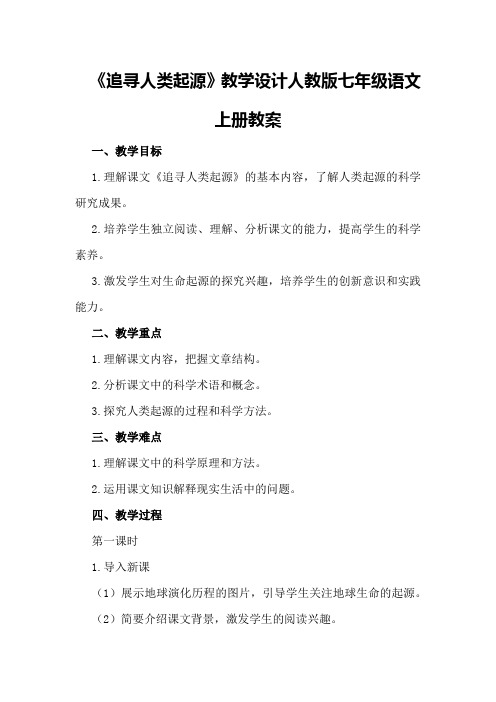 《追寻人类起源》教学设计人教版七年级语文上册教案

一、教学目标

1.理解课文《追寻人类起源》的基本内容，了解人类起源的科学研究成果。

2.培养学生独立阅读、理解、分析课文的能力，提高学生的科学素养。

3.激发学生对生命起源的探究兴趣，培养学生的创新意识和实践能力。

二、教学重点

1.理解课文内容，把握文章结构。

2.分析课文中的科学术语和概念。

3.探究人类起源的过程和科学方法。

三、教学难点

1.理解课文中的科学原理和方法。

2.运用课文知识解释现实生活中的问题。

四、教学过程

第一课时

1.导入新课

（1）展示地球演化历程的图片，引导学生关注地球生命的起源。

（2）简要介绍课文背景，激发学生的阅读兴趣。